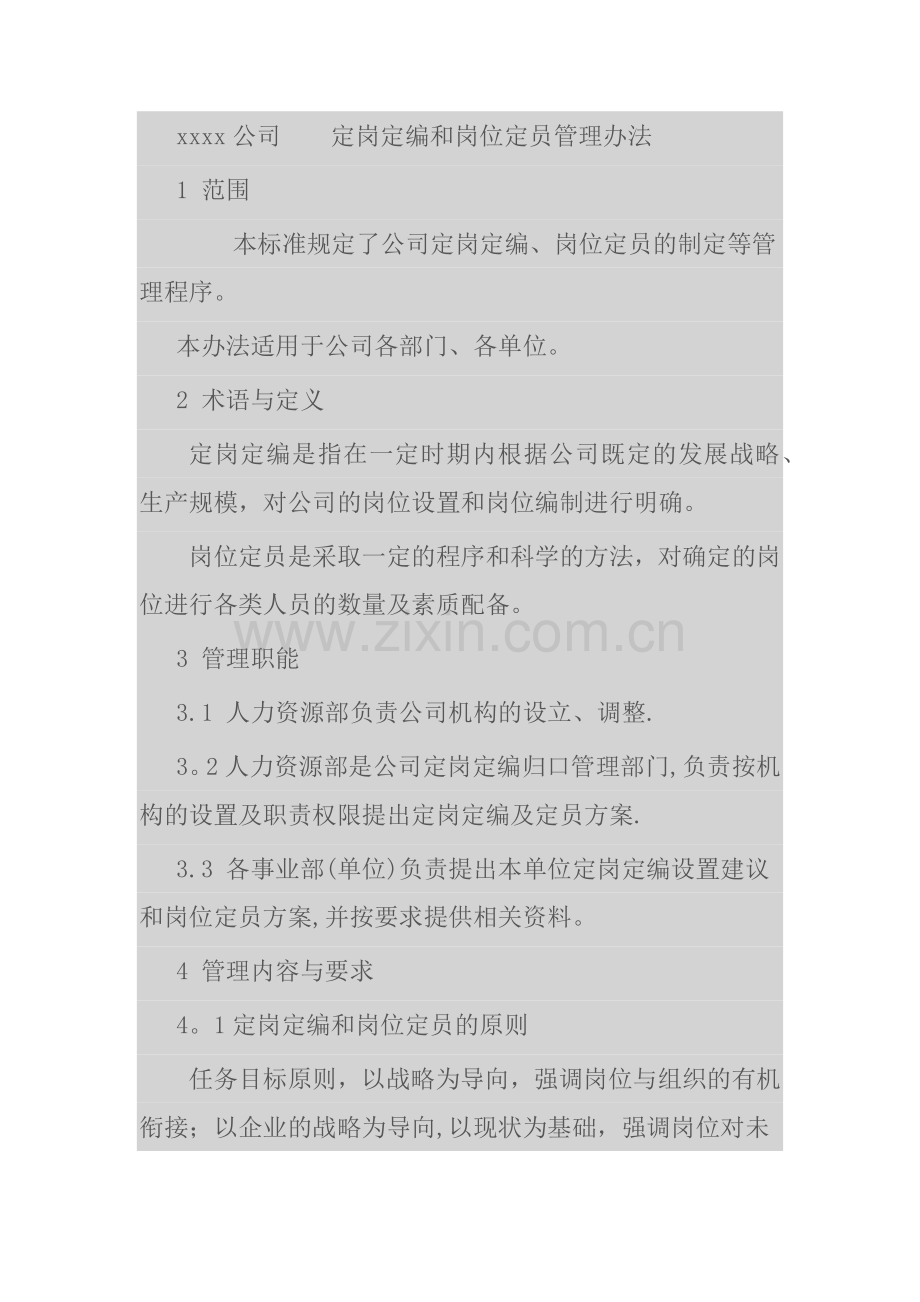 xxxx 公司　　定岗定编和岗位定员管理办法

1 范围

本标准规定了公司定岗定编、岗位定员的制定等管理程序。

本办法适用于公司各部门、各单位。

2 术语与定义

定岗定编是指在一定时期内根据公司既定的发展战略、生产规模，对公司的岗位设置和岗位编制进行明确。

岗位定员是采取一定的程序和科学的方法，对确定的岗位进行各类人员的数量及素质配备。

www.zixin.com.cn

3 管理职能

3.1 人力资源部负责公司机构的设立、调整.

3。2 人力资源部是公司定岗定编归口管理部门,负责按机构的设置及职责权限提出定岗定编及定员方案.

3.3 各事业部(单位)负责提出本单位定岗定编设置建议和岗位定员方案,并按要求提供相关资料。

4 管理内容与要求

4。1 定岗定编和岗位定员的原则

任务目标原则，以战略为导向，强调岗位与组织的有机衔接；以企业的战略为导向,以现状为基础，强调岗位对未